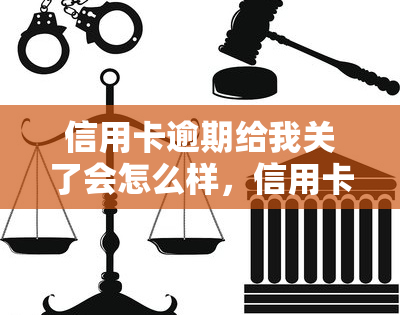 信用卡逾期给我关了会怎么样，信用卡